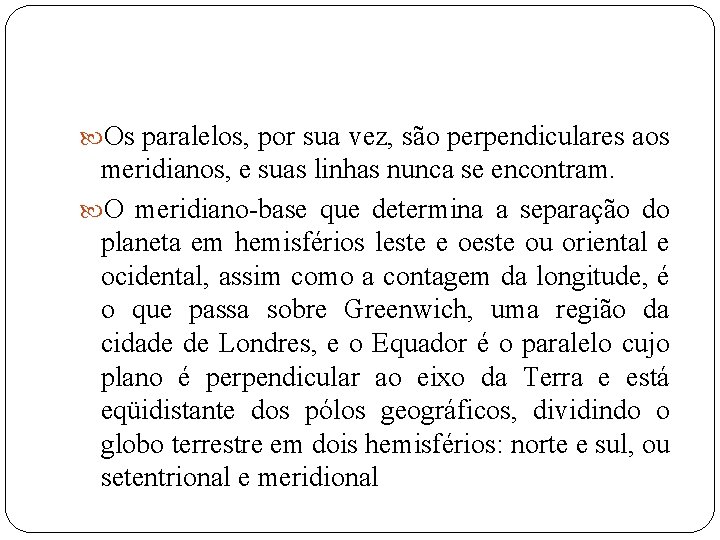 Os paralelos, por sua vez, são perpendiculares aos meridianos, e suas linhas nunca se encontram.

O meridiano-base que determina a separação do planeta em hemisférios leste e oeste ou oriental e ocidental, assim como a contagem da longitude, é o que passa sobre Greenwich, uma região da cidade de Londres, e o Equador é o paralelo cujo plano é perpendicular ao eixo da Terra e está eqüidistante dos pólos geográficos, dividindo o globo terrestre em dois hemisférios: norte e sul, ou setentrional e meridional